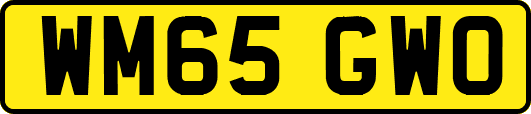 WM65 GWO